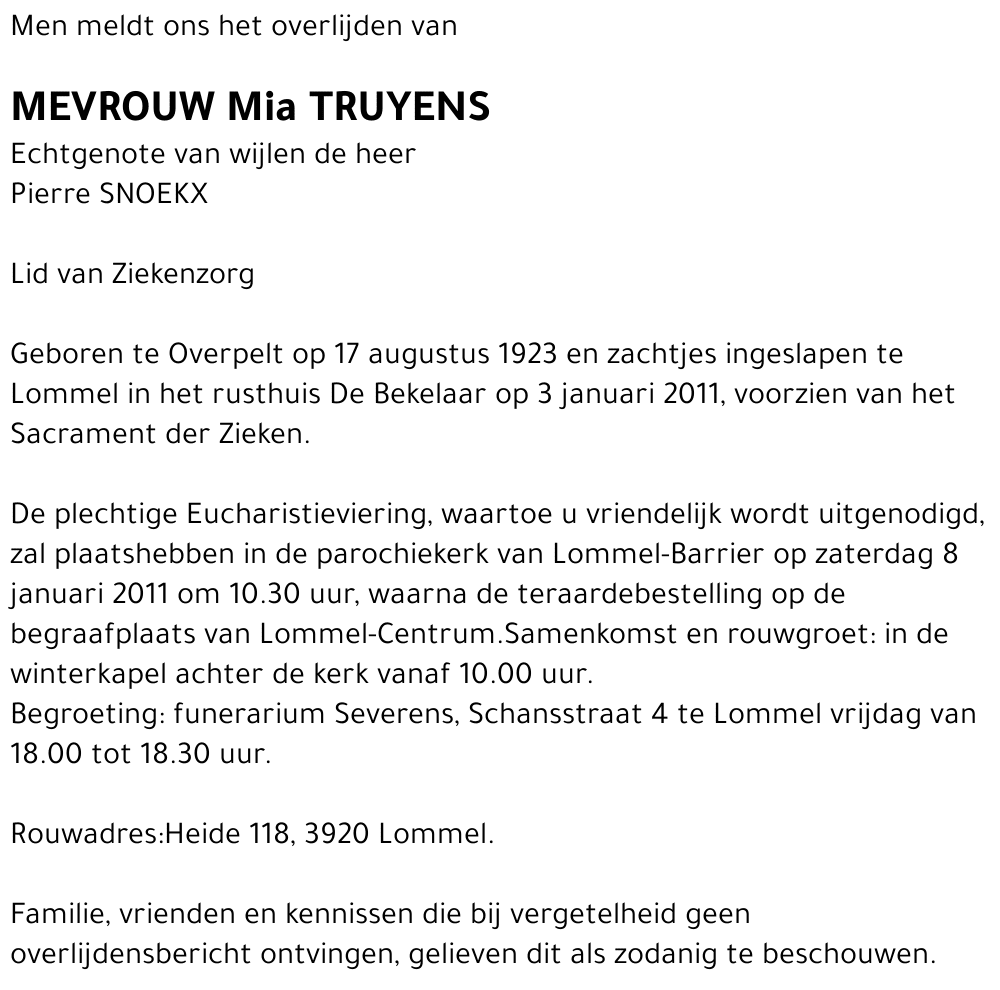 Men meldt ons het overlijden van

MEVROUW Mia TRUYENS
Echtgenote van wijlen de heer
Pierre SNOEKX

Lid van Ziekenzorg

Geboren te Overpelt op 17 augustus 1923 en zachtjes ingeslapen te Lommel in het rusthuis De Bekelaar op 3 januari 2011, voorzien van het Sacrament der Zieken.

De plechtige Eucharistieviering, waartoe u vriendelijk wordt uitgenodigd, zal plaatshebben in de parochiekerk van Lommel-Barrier op zaterdag 8 januari 2011 om 10.30 uur, waarna de teraardebestelling op de begraafplaats van Lommel-Centrum.Samenkomst en rouwgroet: in de winterkapel achter de kerk vanaf 10.00 uur.
Begroeting: funerarium Severens, Schansstraat 4 te Lommel vrijdag van 18.00 tot 18.30 uur.

Rouwadres:Heide 118, 3920 Lommel.

Familie, vrienden en kennissen die bij vergetelheid geen overlijdensbericht ontvingen, gelieven dit als zodanig te beschouwen.